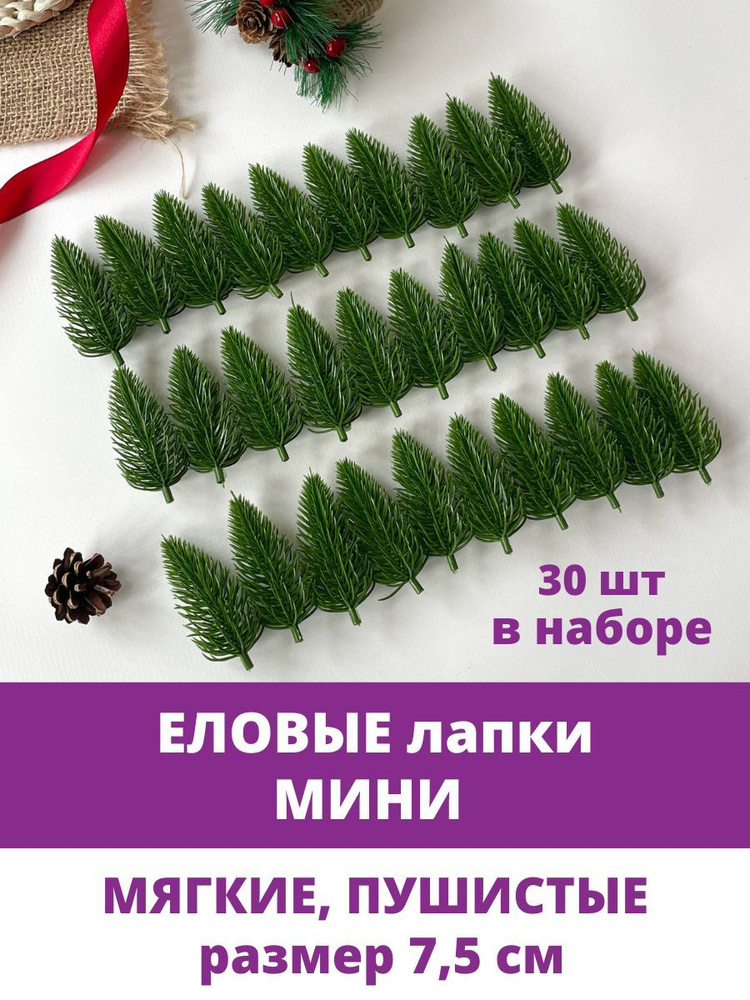 30 шт
в наборе

ЕЛОВЫЕ лапки
МИНИ

МЯГКИЕ, ПУШИСТЫЕ
размер 7,5 см